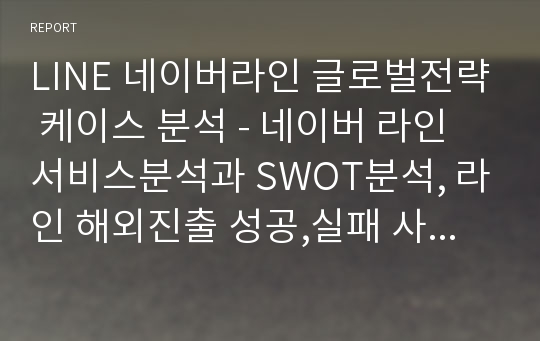 REPORT

LINE 네이버라인 글로벌전략 케이스 분석 - 네이버 라인 서비스분석과 SWOT분석, 라인 해외진출 성공,실패 사...